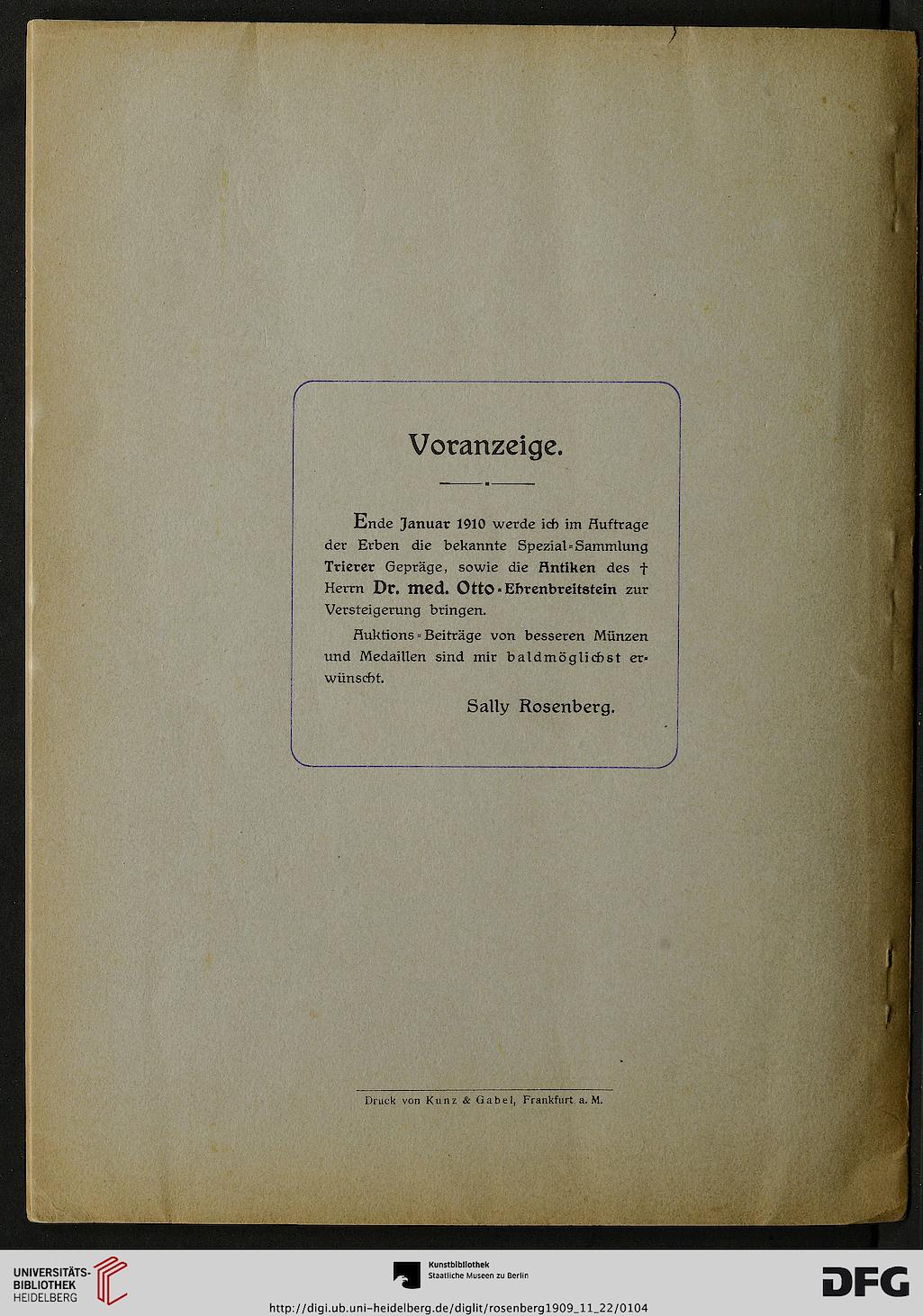 Voranzeige.

Ende Januar 1910 werde ich im Auftrage der Erben die bekannte Spezial-Sammlung Trierer Gepräge, sowie die Antiken des † Herrn Dr. med. Otto-Ehrenbreitstein zur Versteigerung bringen.

Auktions-Beiträge von besseren Münzen und Medaillen sind mir baldmöglichst erwünscht.

Sally Rosenberg.

Druck von Kunz & Gabel, Frankfurt a. M.

UNIVERSITÄTS-BIBLIOTHEK HEIDELBERG

Kunstbibliothek Staatliche Museen zu Berlin

DFG

http://digi.ub.uni-heidelberg.de/diglit/rosenberg1909_11_22/0104